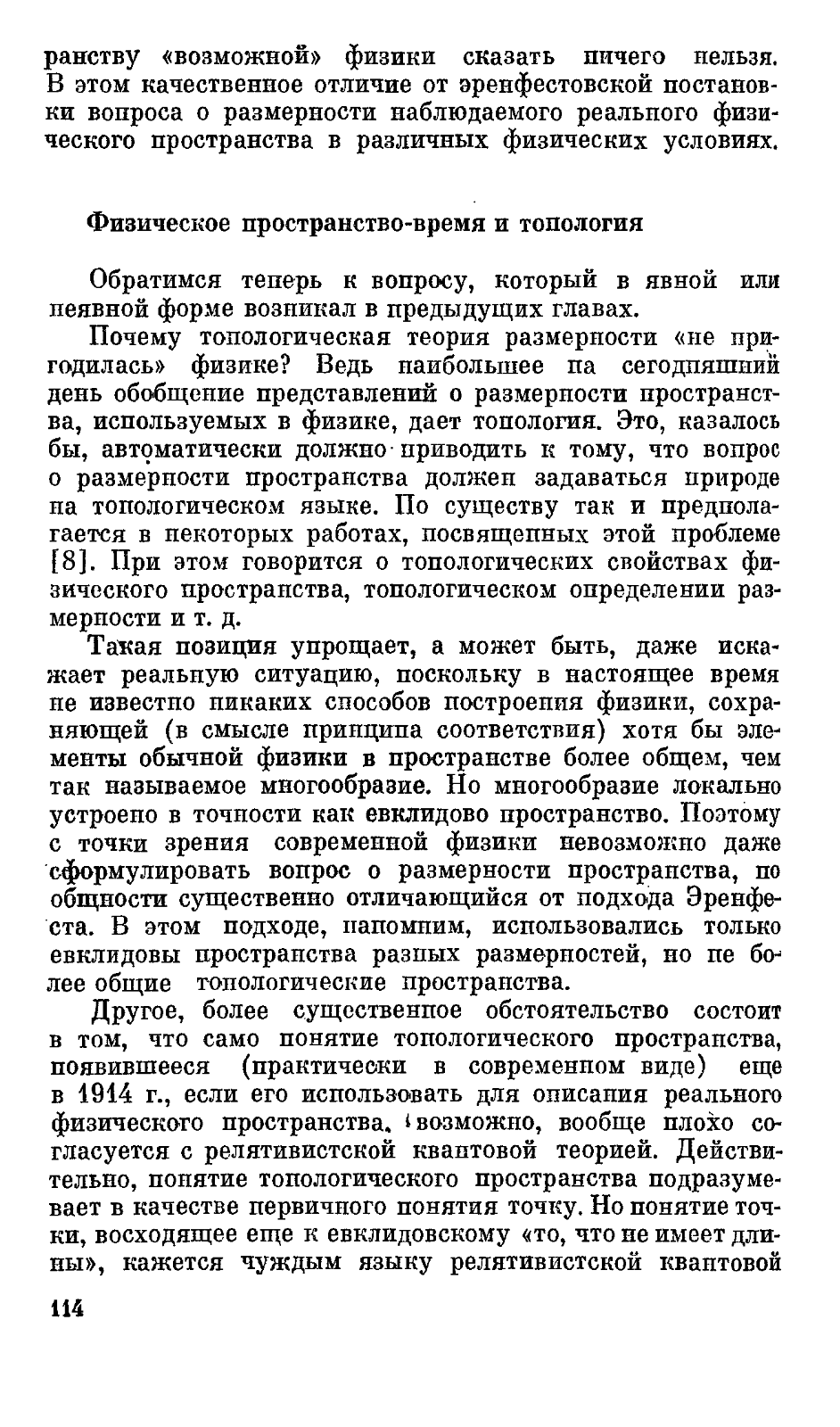 ранству «возможной» физики сказать ничего нельзя. В этом качественное отличие от эренфестовской постановки вопроса о размерности наблюдаемого реального физического пространства в различных физических условиях.

Физическое пространство-время и топология

Обратимся теперь к вопросу, который в явной или неявной форме возникал в предыдущих главах.

Почему топологическая теория размерности «не пригодилась» физике? Ведь наибольшее на сегодняшний день обобщение представлений о размерности пространства, используемых в физике, дает топология. Это, казалось бы, автоматически должно приводить к тому, что вопрос о размерности пространства должен задаваться природе на топологическом языке. По существу так и предполагается в некоторых работах, посвященных этой проблеме [8]. При этом говорится о топологических свойствах физического пространства, топологическом определении размерности и т. д.

Такая позиция упрощает, а может быть, даже искажает реальную ситуацию, поскольку в настоящее время не известно никаких способов построения физики, сохраняющей (в смысле принципа соответствия) хотя бы элементы обычной физики в пространстве более общем, чем так называемое многообразие. Но многообразие локально устроено в точности как евклидово пространство. Поэтому с точки зрения современной физики невозможно даже сформулировать вопрос о размерности пространства, по общности существенно отличающийся от подхода Эренфеста. В этом подходе, напомним, использовались только евклидовы пространства разных размерностей, но не более общие топологические пространства.

Другое, более существенное обстоятельство состоит в том, что само понятие топологического пространства, появившееся (практически в современном виде) еще в 1914 г., если его использовать для описания реального физического пространства, возможно, вообще плохо согласуется с релятивистской квантовой теорией. Действительно, понятие топологического пространства подразумевает в качестве первичного понятия точку. Но понятие точки, восходящее еще к евклидовскому «то, что не имеет длины», кажется чуждым языку релятивистской квантовой

114